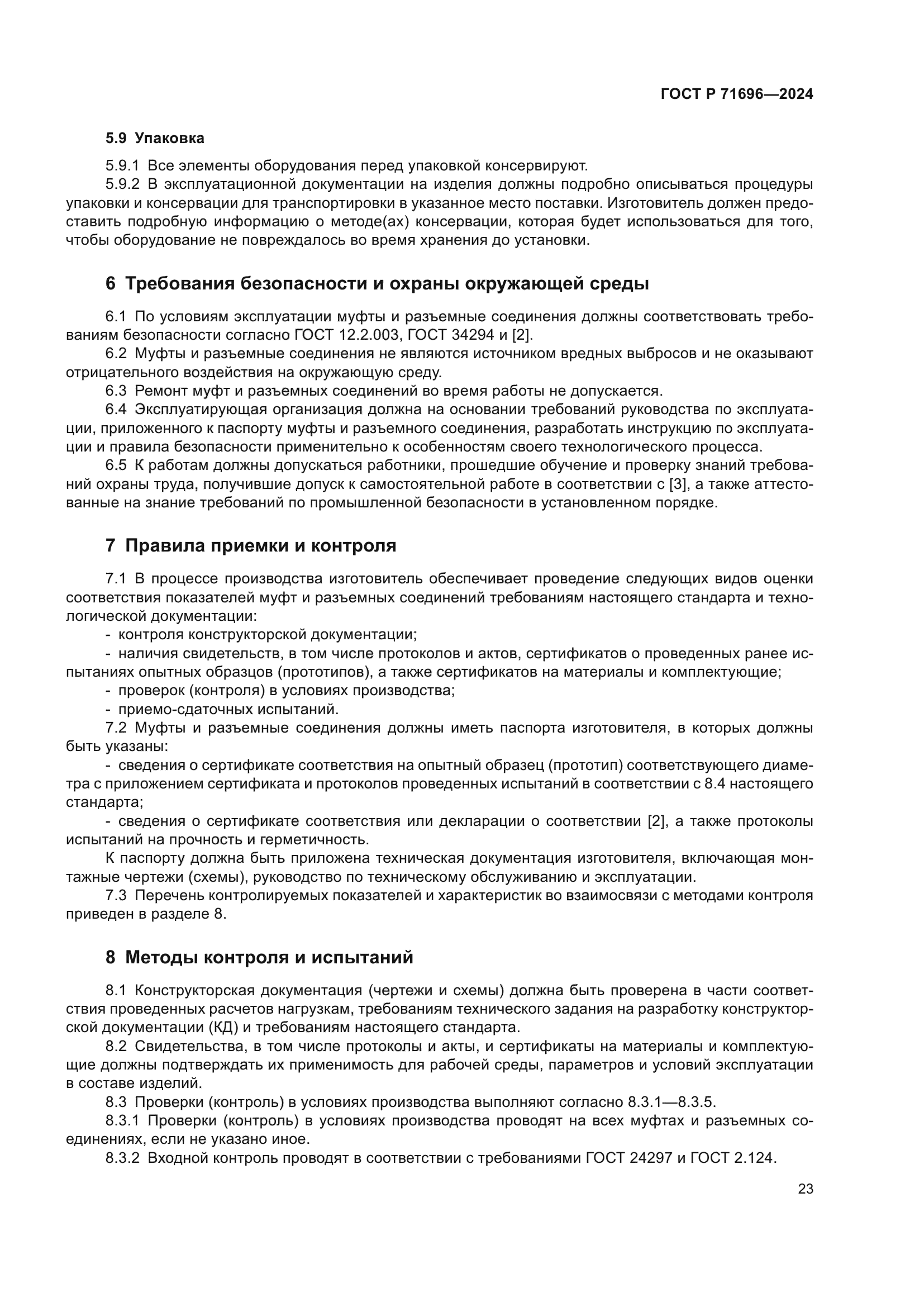 ГОСТ Р 71696—2024

5.9 Упаковка

5.9.1 Все элементы оборудования перед упаковкой консервируют.

5.9.2 В эксплуатационной документации на изделия должны подробно описываться процедуры упаковки и консервации для транспортировки в указанное место поставки. Изготовитель должен предоставить подробную информацию о методе(ах) консервации, которая будет использоваться для того, чтобы оборудование не повреждалось во время хранения до установки.

6 Требования безопасности и охраны окружающей среды

6.1 По условиям эксплуатации муфты и разъемные соединения должны соответствовать требованиям безопасности согласно ГОСТ 12.2.003, ГОСТ 34294 и [2].

6.2 Муфты и разъемные соединения не являются источником вредных выбросов и не оказывают отрицательного воздействия на окружающую среду.

6.3 Ремонт муфт и разъемных соединений во время работы не допускается.

6.4 Эксплуатирующая организация должна на основании требований руководства по эксплуатации, приложенного к паспорту муфты и разъемного соединения, разработать инструкцию по эксплуатации и правила безопасности применительно к особенностям своего технологического процесса.

6.5 К работам должны допускаться работники, прошедшие обучение и проверку знаний требований охраны труда, получившие допуск к самостоятельной работе в соответствии с [3], а также аттестованные на знание требований по промышленной безопасности в установленном порядке.

7 Правила приемки и контроля

7.1 В процессе производства изготовитель обеспечивает проведение следующих видов оценки соответствия показателей муфт и разъемных соединений требованиям настоящего стандарта и технологической документации:

- контроля конструкторской документации;

- наличия свидетельств, в том числе протоколов и актов, сертификатов о проведенных ранее испытаниях опытных образцов (прототипов), а также сертификатов на материалы и комплектующие;

- проверок (контроля) в условиях производства;

- приемо-сдаточных испытаний.

7.2 Муфты и разъемные соединения должны иметь паспорта изготовителя, в которых должны быть указаны:

- сведения о сертификате соответствия на опытный образец (прототип) соответствующего диаметра с приложением сертификата и протоколов проведенных испытаний в соответствии с 8.4 настоящего стандарта;

- сведения о сертификате соответствия или декларации о соответствии [2], а также протоколы испытаний на прочность и герметичность.

К паспорту должна быть приложена техническая документация изготовителя, включающая монтажные чертежи (схемы), руководство по техническому обслуживанию и эксплуатации.

7.3 Перечень контролируемых показателей и характеристик во взаимосвязи с методами контроля приведен в разделе 8.

8 Методы контроля и испытаний

8.1 Конструкторская документация (чертежи и схемы) должна быть проверена в части соответствия проведенных расчетов нагрузкам, требованиям технического задания на разработку конструкторской документации (КД) и требованиям настоящего стандарта.

8.2 Свидетельства, в том числе протоколы и акты, и сертификаты на материалы и комплектующие должны подтверждать их применимость для рабочей среды, параметров и условий эксплуатации в составе изделий.

8.3 Проверки (контроль) в условиях производства выполняют согласно 8.3.1—8.3.5.

8.3.1 Проверки (контроль) в условиях производства проводят на всех муфтах и разъемных соединениях, если не указано иное.

8.3.2 Входной контроль проводят в соответствии с требованиями ГОСТ 24297 и ГОСТ 2.124.

23